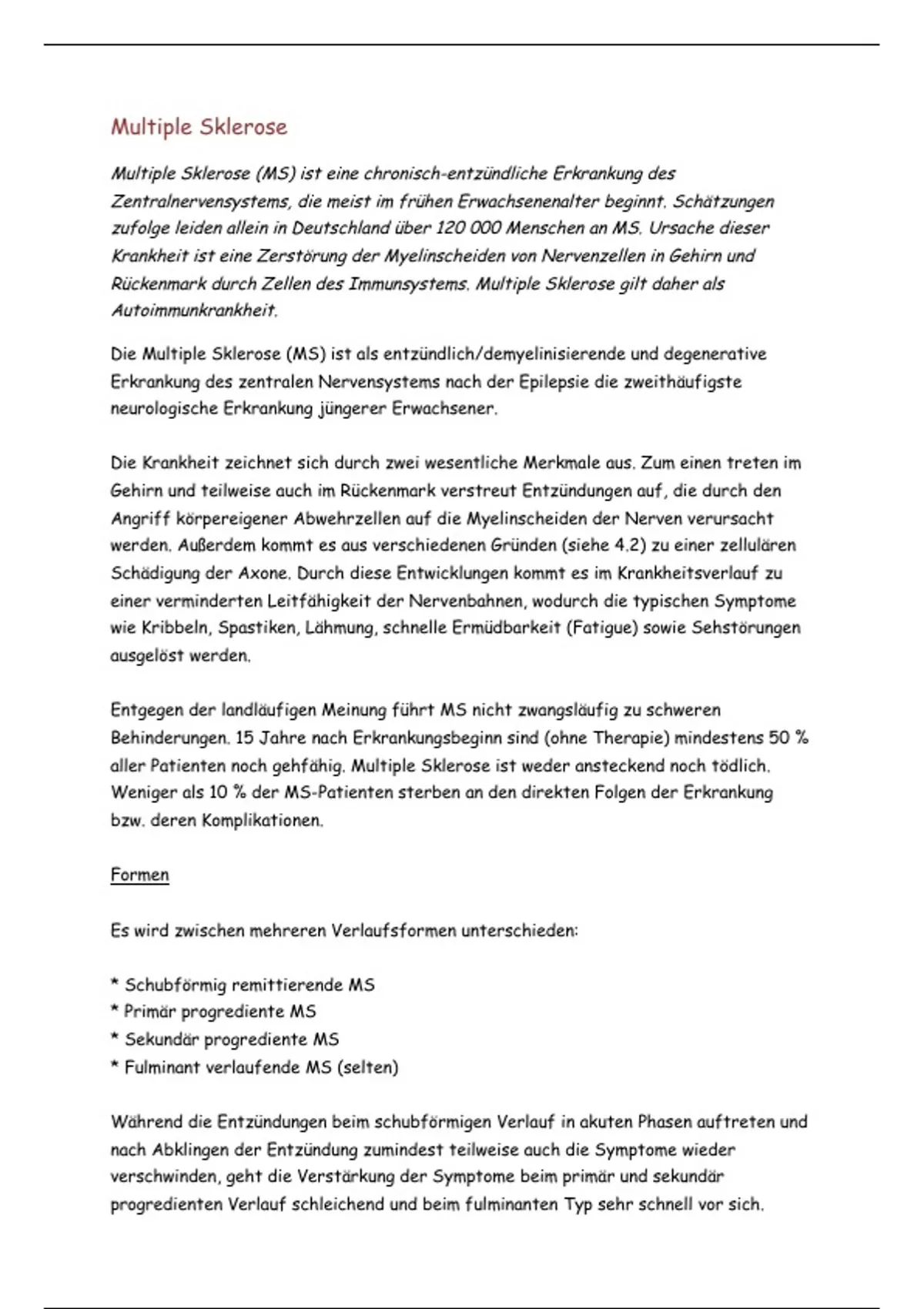 Multiple Sklerose

Multiple Sklerose (MS) ist eine chronisch-entzündliche Erkrankung des Zentralnervensystems, die meist im frühen Erwachsenenalter beginnt. Schätzungen zufolge leiden allein in Deutschland über 120 000 Menschen an MS. Ursache dieser Krankheit ist eine Zerstörung der Myelinscheiden von Nervenzellen in Gehirn und Rückenmark durch Zellen des Immunsystems. Multiple Sklerose gilt daher als Autoimmunkrankheit.

Die Multiple Sklerose (MS) ist als entzündlich/demyelinisierende und degenerative Erkrankung des zentralen Nervensystems nach der Epilepsie die zweithäufigste neurologische Erkrankung jüngerer Erwachsener.

Die Krankheit zeichnet sich durch zwei wesentliche Merkmale aus. Zum einen treten im Gehirn und teilweise auch im Rückenmark verstreut Entzündungen auf, die durch den Angriff körpereigener Abwehrzellen auf die Myelinscheiden der Nerven verursacht werden. Außerdem kommt es aus verschiedenen Gründen (siehe 4.2) zu einer zellulären Schädigung der Axone. Durch diese Entwicklungen kommt es im Krankheitsverlauf zu einer verminderten Leitfähigkeit der Nervenbahnen, wodurch die typischen Symptome wie Kribbeln, Spastiken, Lähmung, schnelle Ermüdbarkeit (Fatigue) sowie Sehstörungen ausgelöst werden.

Entgegen der landläufigen Meinung führt MS nicht zwangsläufig zu schweren Behinderungen. 15 Jahre nach Erkrankungsbeginn sind (ohne Therapie) mindestens 50 % aller Patienten noch gehfähig. Multiple Sklerose ist weder ansteckend noch tödlich. Weniger als 10 % der MS-Patienten sterben an den direkten Folgen der Erkrankung bzw. deren Komplikationen.

Formen

Es wird zwischen mehreren Verlaufsformen unterschieden:

* Schubförmig remittierende MS
* Primär progrediente MS
* Sekundär progrediente MS
* Fulminant verlaufende MS (selten)

Während die Entzündungen beim schubförmigen Verlauf in akuten Phasen auftreten und nach Abklingen der Entzündung zumindest teilweise auch die Symptome wieder verschwinden, geht die Verstärkung der Symptome beim primär und sekundär progredienten Verlauf schleichend und beim fulminanten Typ sehr schnell vor sich.